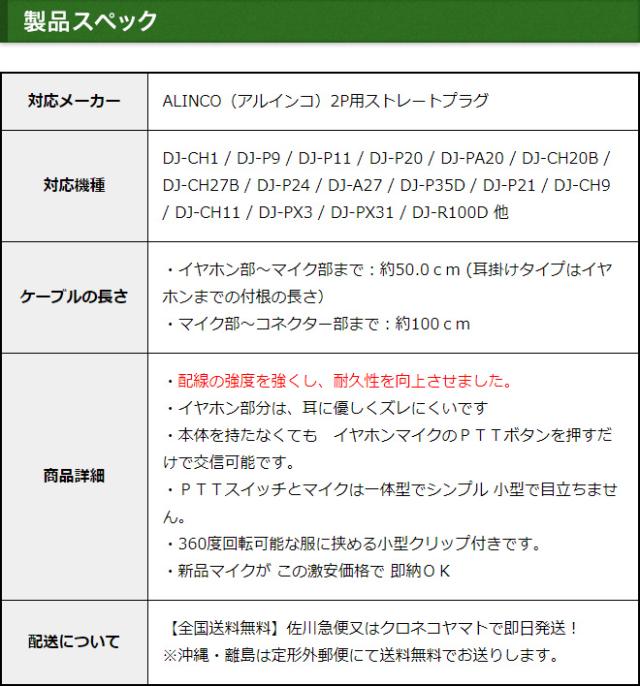 製品スペック

| 対応メーカー | ALINCO（アルインコ）2P用ストレートプラグ |
|---|---|
| 対応機種 | DJ-CH1 / DJ-P9 / DJ-P11 / DJ-P20 / DJ-PA20 / DJ-CH20B / DJ-CH27B / DJ-P24 / DJ-A27 / DJ-P35D / DJ-P21 / DJ-CH9 / DJ-CH11 / DJ-PX3 / DJ-PX31 / DJ-R100D 他 |
| ケーブルの長さ | ・イヤホン部～マイク部まで：約50.0ｃｍ (耳掛けタイプはイヤホンまでの付根の長さ) ・マイク部～コネクター部まで：約100ｃｍ |
| 商品詳細 | ・配線の強度を強くし、耐久性を向上させました。 ・イヤホン部分は、耳に優しくズレにくいです ・本体を持たなくても　イヤホンマイクのＰＴＴボタンを押すだけで交信可能です。 ・ＰＴＴスイッチとマイクは一体型でシンプル 小型で目立ちません。 ・360度回転可能な服に挟める小型クリップ付きです。 ・新品マイクが この激安価格で 即納ＯＫ |
| 配送について | 【全国送料無料】佐川急便又はクロネコヤマトで即日発送！ ※沖縄・離島は定形外郵便にて送料無料でお送りします。 |